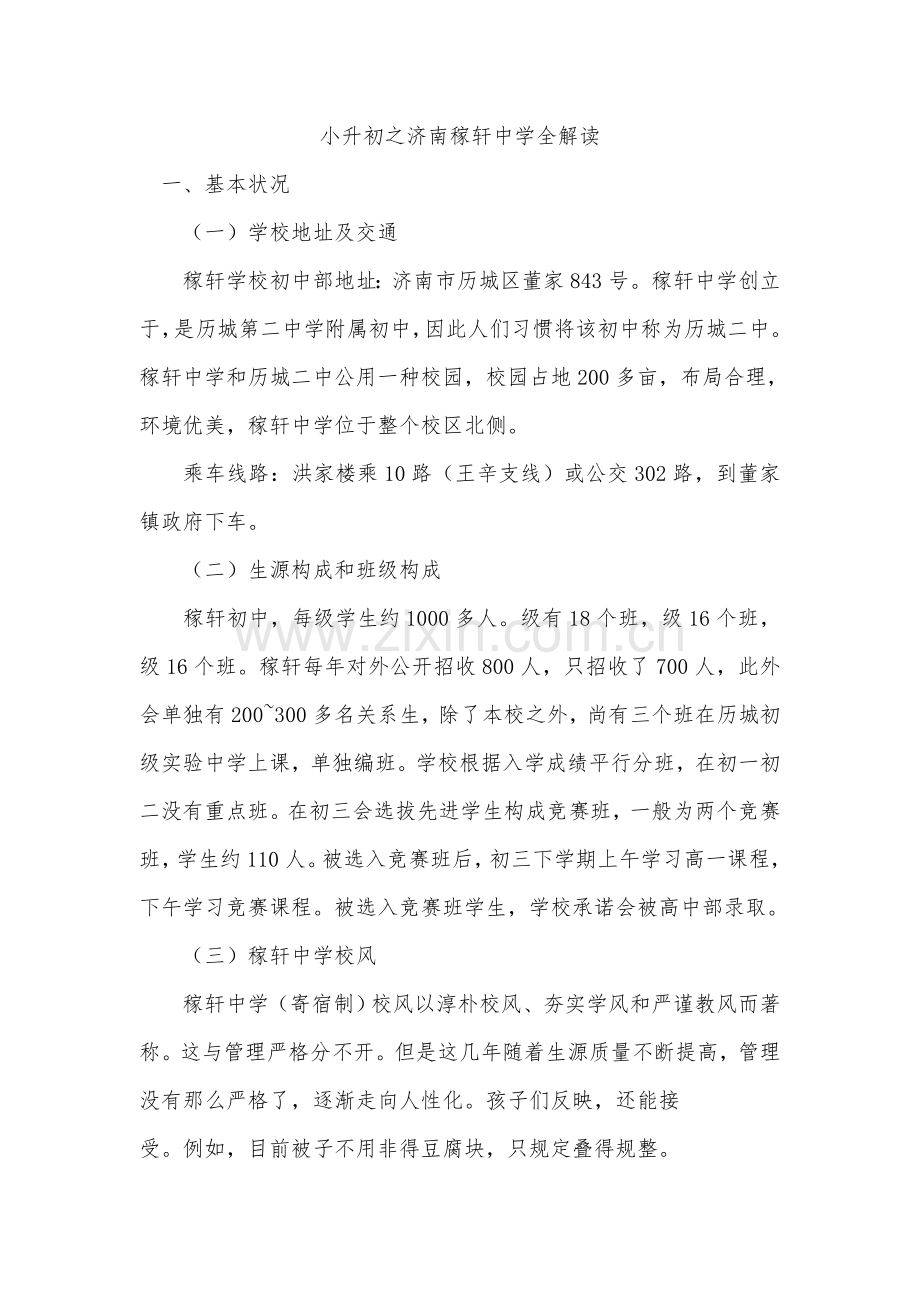 小升初之济南稼轩中学全解读

一、基本状况

（一）学校地址及交通

稼轩学校初中部地址：济南市历城区董家843号。稼轩中学创立于，是历城第二中学附属初中，因此人们习惯将该初中称为历城二中。稼轩中学和历城二中公用一种校园，校园占地200多亩，布局合理，环境优美，稼轩中学位于整个校区北侧。

乘车线路：洪家楼乘10路（王辛支线）或公交302路，到董家镇政府下车。

（二）生源构成和班级构成

稼轩初中，每级学生约1000多人。级有18个班，级16个班，级16个班。稼轩每年对外公开招收800人，只招收了700人，此外会单独有200~300多名关系生，除了本校之外，尚有三个班在历城初级实验中学上课，单独编班。学校根据入学成绩平行分班，在初一初二没有重点班。在初三会选拔先进学生构成竞赛班，一般为两个竞赛班，学生约110人。被选入竞赛班后，初三下学期上午学习高一课程，下午学习竞赛课程。被选入竞赛班学生，学校承诺会被高中部录取。

（三）稼轩中学校风

稼轩中学（寄宿制）校风以淳朴校风、夯实学风和严谨教风而著称。这与管理严格分不开。但是这几年随着生源质量不断提高，管理没有那么严格了，逐渐走向人性化。孩子们反映，还能接受。例如，目前被子不用非得豆腐块，只规定叠得规整。

www.zixin.com.cn